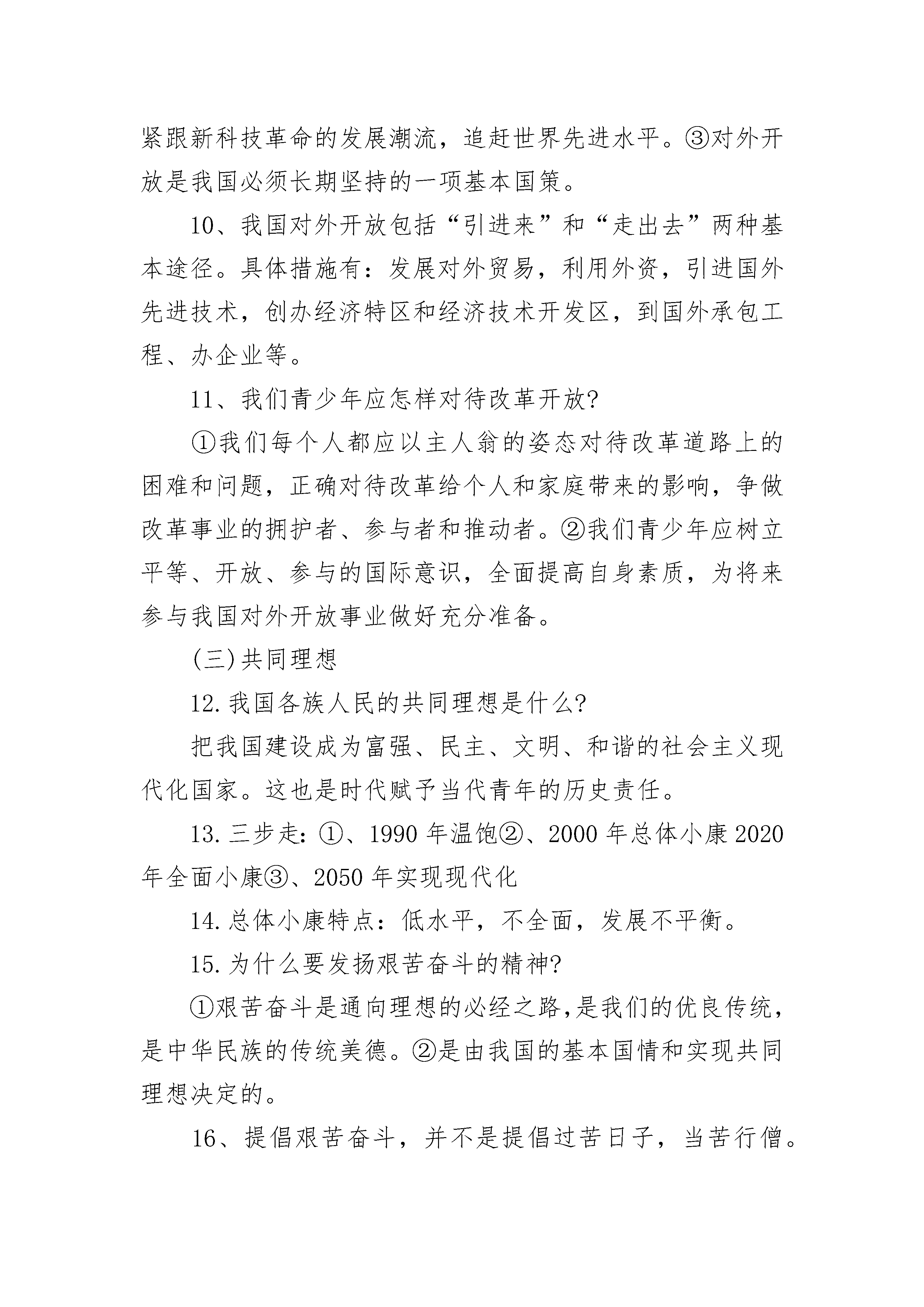 紧跟新科技革命的发展潮流，追赶世界先进水平。③对外开放是我国必须长期坚持的一项基本国策。

10、我国对外开放包括“引进来”和“走出去”两种基本途径。具体措施有：发展对外贸易，利用外资，引进国外先进技术，创办经济特区和经济技术开发区，到国外承包工程、办企业等。

11、我们青少年应怎样对待改革开放?

①我们每个人都应以主人翁的姿态对待改革道路上的困难和问题，正确对待改革给个人和家庭带来的影响，争做改革事业的拥护者、参与者和推动者。②我们青少年应树立平等、开放、参与的国际意识，全面提高自身素质，为将来参与我国对外开放事业做好充分准备。

(三)共同理想

12.我国各族人民的共同理想是什么?

把我国建设成为富强、民主、文明、和谐的社会主义现代化国家。这也是时代赋予当代青年的历史责任。

13.三步走：①、1990 年温饱②、2000 年总体小康 2020 年全面小康③、2050 年实现现代化

14.总体小康特点：低水平，不全面，发展不平衡。

15.为什么要发扬艰苦奋斗的精神?

①艰苦奋斗是通向理想的必经之路,是我们的优良传统,是中华民族的传统美德。②是由我国的基本国情和实现共同理想决定的。

16、提倡艰苦奋斗，并不是提倡过苦日子，当苦行僧。